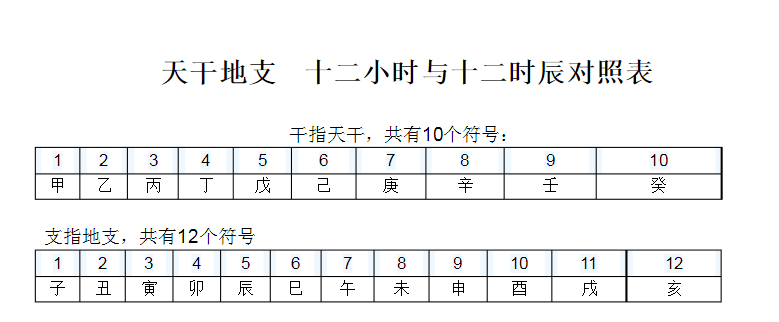 天干地支　十二小时与十二时辰对照表

干指天干，共有10个符号：

| 1 | 2 | 3 | 4 | 5 | 6 | 7 | 8 | 9 | 10 |
|---|---|---|---|---|---|---|---|---|---|
| 甲 | 乙 | 丙 | 丁 | 戊 | 己 | 庚 | 辛 | 壬 | 癸 |

支指地支，共有12个符号

| 1 | 2 | 3 | 4 | 5 | 6 | 7 | 8 | 9 | 10 | 11 | 12 |
|---|---|---|---|---|---|---|---|---|---|---|---|
| 子 | 丑 | 寅 | 卯 | 辰 | 巳 | 午 | 未 | 申 | 酉 | 戌 | 亥 |